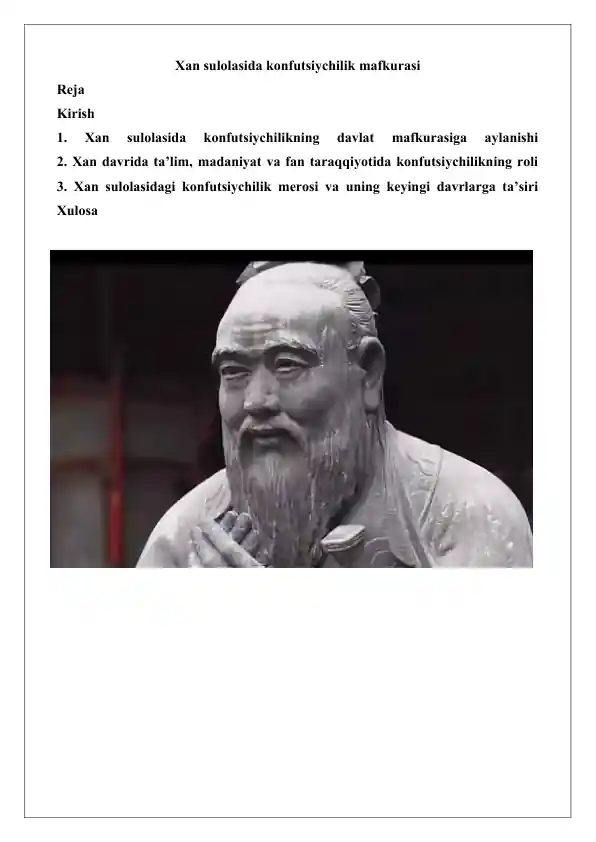 Xan sulolasida konfutsiychilik mafkurasi

Reja

Kirish

1. Xan sulolasida konfutsiychilikning davlat mafkurasiga aylanishi

2. Xan davrida ta’lim, madaniyat va fan taraqqiyotida konfutsiychilikning roli

3. Xan sulolasidagi konfutsiychilik merosi va uning keyingi davrlarga ta’siri

Xulosa